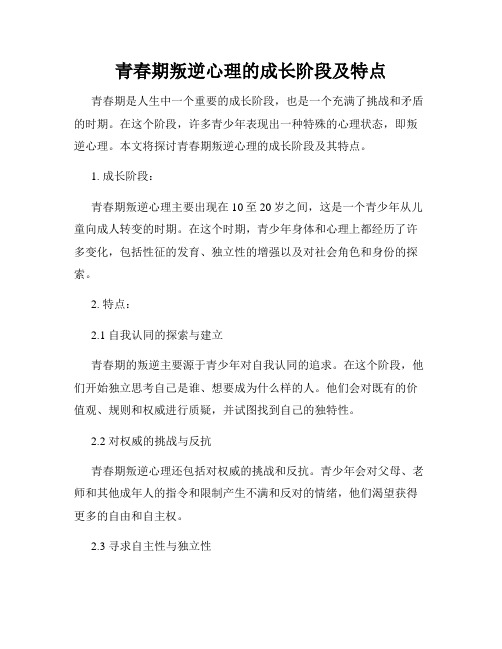 青春期叛逆心理的成长阶段及特点

青春期是人生中一个重要的成长阶段，也是一个充满了挑战和矛盾的时期。在这个阶段，许多青少年表现出一种特殊的心理状态，即叛逆心理。本文将探讨青春期叛逆心理的成长阶段及其特点。

1. 成长阶段：

青春期叛逆心理主要出现在 10 至 20 岁之间，这是一个青少年从儿童向成人转变的时期。在这个时期，青少年身体和心理上都经历了许多变化，包括性征的发育、独立性的增强以及对社会角色和身份的探索。

2. 特点：

2.1 自我认同的探索与建立

青春期的叛逆主要源于青少年对自我认同的追求。在这个阶段，他们开始独立思考自己是谁、想要成为什么样的人。他们会对既有的价值观、规则和权威进行质疑，并试图找到自己的独特性。

2.2 对权威的挑战与反抗

青春期叛逆心理还包括对权威的挑战和反抗。青少年会对父母、老师和其他成年人的指令和限制产生不满和反对的情绪，他们渴望获得更多的自由和自主权。

2.3 寻求自主性与独立性